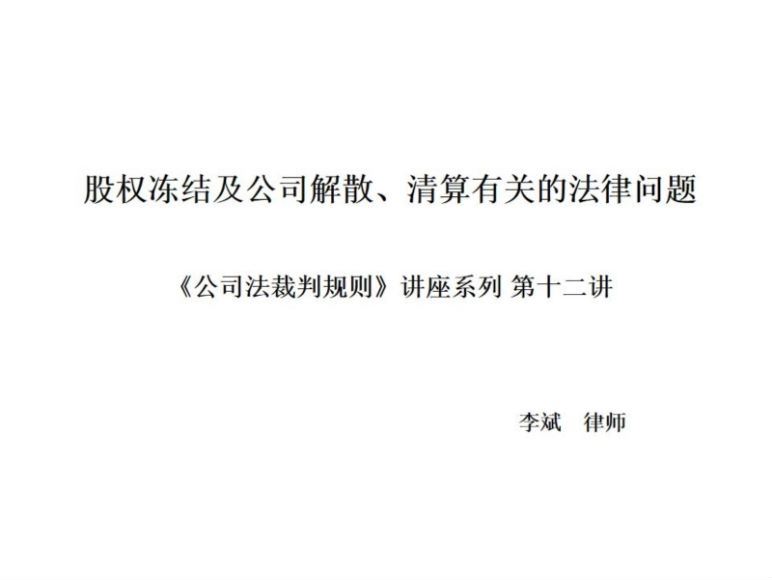 股权冻结及公司解散、清算有关的法律问题

《公司法裁判规则》讲座系列 第十二讲

李斌 律师